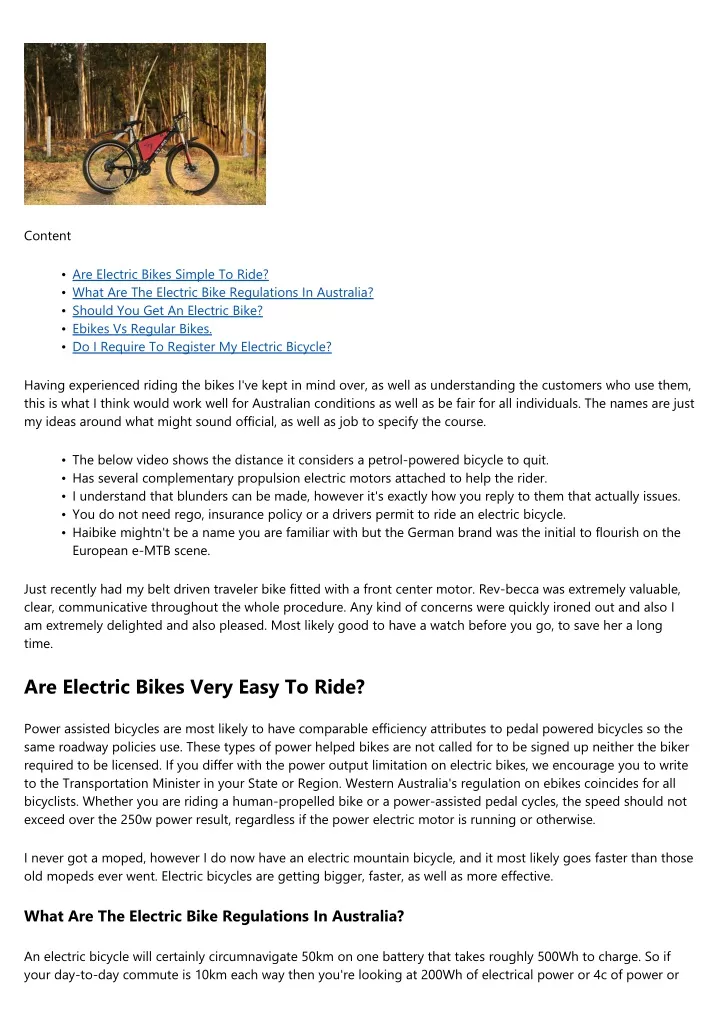 Content

• Are Electric Bikes Simple To Ride?
• What Are The Electric Bike Regulations In Australia?
• Should You Get An Electric Bike?
• Ebikes Vs Regular Bikes.
• Do I Require To Register My Electric Bicycle?

Having experienced riding the bikes I've kept in mind over, as well as understanding the customers who use them, this is what I think would work well for Australian conditions as well as be fair for all individuals. The names are just my ideas around what might sound official, as well as job to specify the course.

• The below video shows the distance it considers a petrol-powered bicycle to quit.
• Has several complementary propulsion electric motors attached to help the rider.
• I understand that blunders can be made, however it's exactly how you reply to them that actually issues.
• You do not need rego, insurance policy or a drivers permit to ride an electric bicycle.
• Haibike mightn't be a name you are familiar with but the German brand was the initial to flourish on the European e-MTB scene.

Just recently had my belt driven traveler bike fitted with a front center motor. Rev-becca was extremely valuable, clear, communicative throughout the whole procedure. Any kind of concerns were quickly ironed out and also I am extremely delighted and also pleased. Most likely good to have a watch before you go, to save her a long time.

Are Electric Bikes Very Easy To Ride?

Power assisted bicycles are most likely to have comparable efficiency attributes to pedal powered bicycles so the same roadway policies use. These types of power helped bikes are not called for to be signed up neither the biker required to be licensed. If you differ with the power output limitation on electric bikes, we encourage you to write to the Transportation Minister in your State or Region. Western Australia's regulation on ebikes coincides for all bicyclists. Whether you are riding a human-propelled bike or a power-assisted pedal cycles, the speed should not exceed over the 250w power result, regardless if the power electric motor is running or otherwise.

I never got a moped, however I do now have an electric mountain bicycle, and it most likely goes faster than those old mopeds ever went. Electric bicycles are getting bigger, faster, as well as more effective.

What Are The Electric Bike Regulations In Australia?

An electric bicycle will certainly circumnavigate 50km on one battery that takes roughly 500Wh to charge. So if your day-to-day commute is 10km each way then you're looking at 200Wh of electrical power or 4c of power or